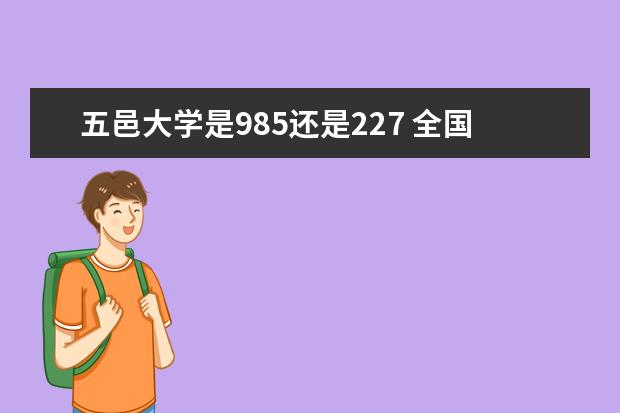 五邑大学是985还是227 全国